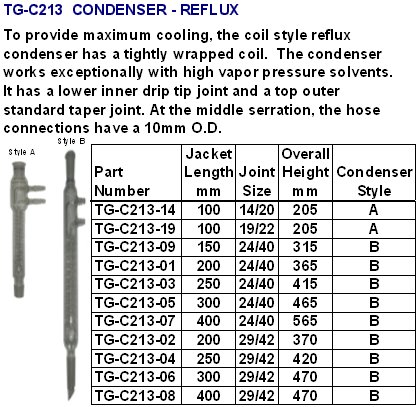 TG-C213 CONDENSER - REFLUX

To provide maximum cooling, the coil style reflux condenser has a tightly wrapped coil. The condenser works exceptionally with high vapor pressure solvents. It has a lower inner drip tip joint and a top outer standard taper joint. At the middle serration, the hose connections have a 10mm O.D.

Style A

Style B

| Part Number | Jacket Length mm | Joint Size | Overall Height mm | Condenser Style |
|---|---|---|---|---|
| TG-C213-14 | 100 | 14/20 | 205 | A |
| TG-C213-19 | 100 | 19/22 | 205 | A |
| TG-C213-09 | 150 | 24/40 | 315 | B |
| TG-C213-01 | 200 | 24/40 | 365 | B |
| TG-C213-03 | 250 | 24/40 | 415 | B |
| TG-C213-05 | 300 | 24/40 | 465 | B |
| TG-C213-07 | 400 | 24/40 | 565 | B |
| TG-C213-02 | 200 | 29/42 | 370 | B |
| TG-C213-04 | 250 | 29/42 | 420 | B |
| TG-C213-06 | 300 | 29/42 | 470 | B |
| TG-C213-08 | 400 | 29/42 | 470 | B |